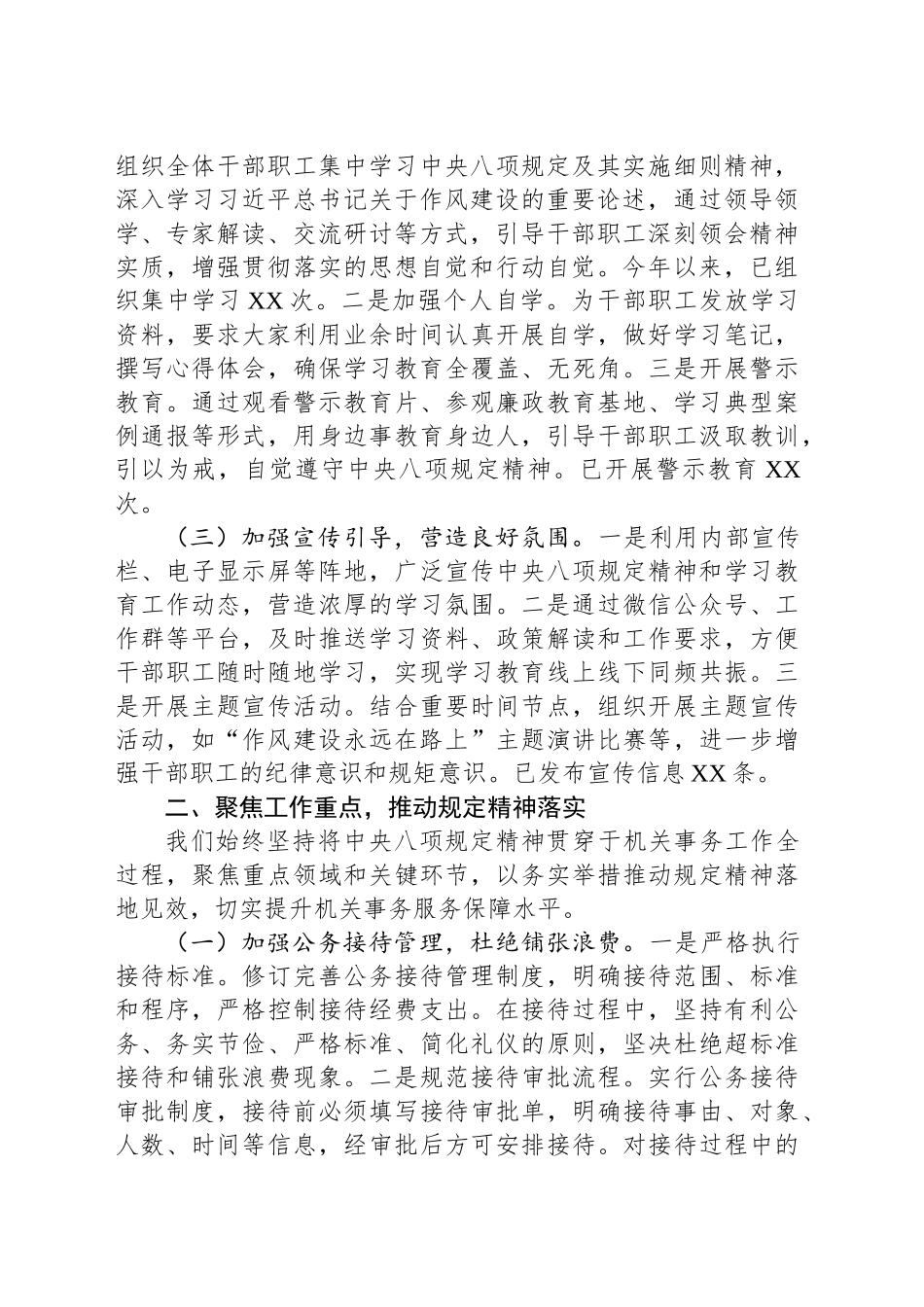 组织全体干部职工集中学习中央八项规定及其实施细则精神，深入学习习近平总书记关于作风建设的重要论述，通过领导领学、专家解读、交流研讨等方式，引导干部职工深刻领会精神实质，增强贯彻落实的思想自觉和行动自觉。今年以来，已组织集中学习 XX 次。二是加强个人自学。为干部职工发放学习资料，要求大家利用业余时间认真开展自学，做好学习笔记，撰写心得体会，确保学习教育全覆盖、无死角。三是开展警示教育。通过观看警示教育片、参观廉政教育基地、学习典型案例通报等形式，用身边事教育身边人，引导干部职工汲取教训，引以为戒，自觉遵守中央八项规定精神。已开展警示教育 XX 次。

（三）加强宣传引导，营造良好氛围。一是利用内部宣传栏、电子显示屏等阵地，广泛宣传中央八项规定精神和学习教育工作动态，营造浓厚的学习氛围。二是通过微信公众号、工作群等平台，及时推送学习资料、政策解读和工作要求，方便干部职工随时随地学习，实现学习教育线上线下同频共振。三是开展主题宣传活动。结合重要时间节点，组织开展主题宣传活动，如“作风建设永远在路上”主题演讲比赛等，进一步增强干部职工的纪律意识和规矩意识。已发布宣传信息 XX 条。

二、聚焦工作重点，推动规定精神落实

我们始终坚持将中央八项规定精神贯穿于机关事务工作全过程，聚焦重点领域和关键环节，以务实举措推动规定精神落地见效，切实提升机关事务服务保障水平。

（一）加强公务接待管理，杜绝铺张浪费。一是严格执行接待标准。修订完善公务接待管理制度，明确接待范围、标准和程序，严格控制接待经费支出。在接待过程中，坚持有利公务、务实节俭、严格标准、简化礼仪的原则，坚决杜绝超标准接待和铺张浪费现象。二是规范接待审批流程。实行公务接待审批制度，接待前必须填写接待审批单，明确接待事由、对象、人数、时间等信息，经审批后方可安排接待。对接待过程中的